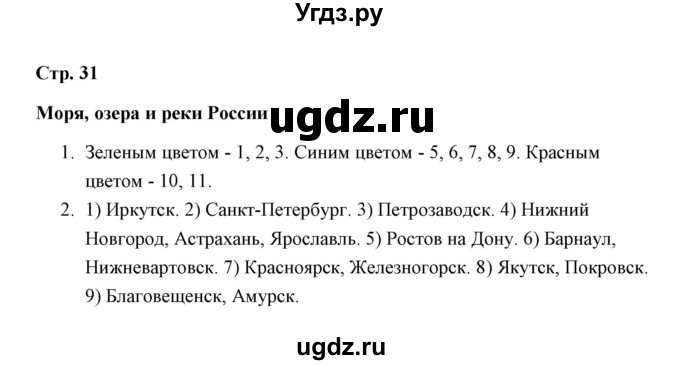 Угдз.ру

Стр. 31

Моря, озера и реки России ugdz.ru

1. Зеленым цветом - 1, 2, 3. Синим цветом - 5, 6, 7, 8, 9. Красным цветом - 10, 11.
2. 1) Иркутск. 2) Санкт-Петербург. 3) Петрозаводск. 4) Нижний Новгород, Астрахань, Ярославль. 5) Ростов на Дону. 6) Барнаул, Нижневартовск. 7) Красноярск, Железногорск. 8) Якутск, Покровск. 9) Благовещенск, Амурск.

ugdz.ru